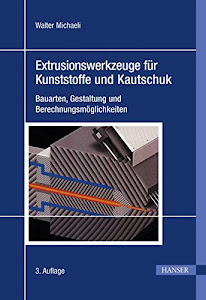 Walter Michaeli

Extrusionswerkzeuge für Kunststoffe und Kautschuk

Bauarten, Gestaltung und Berechnungsmöglichkeiten

3. Auflage

HANSER